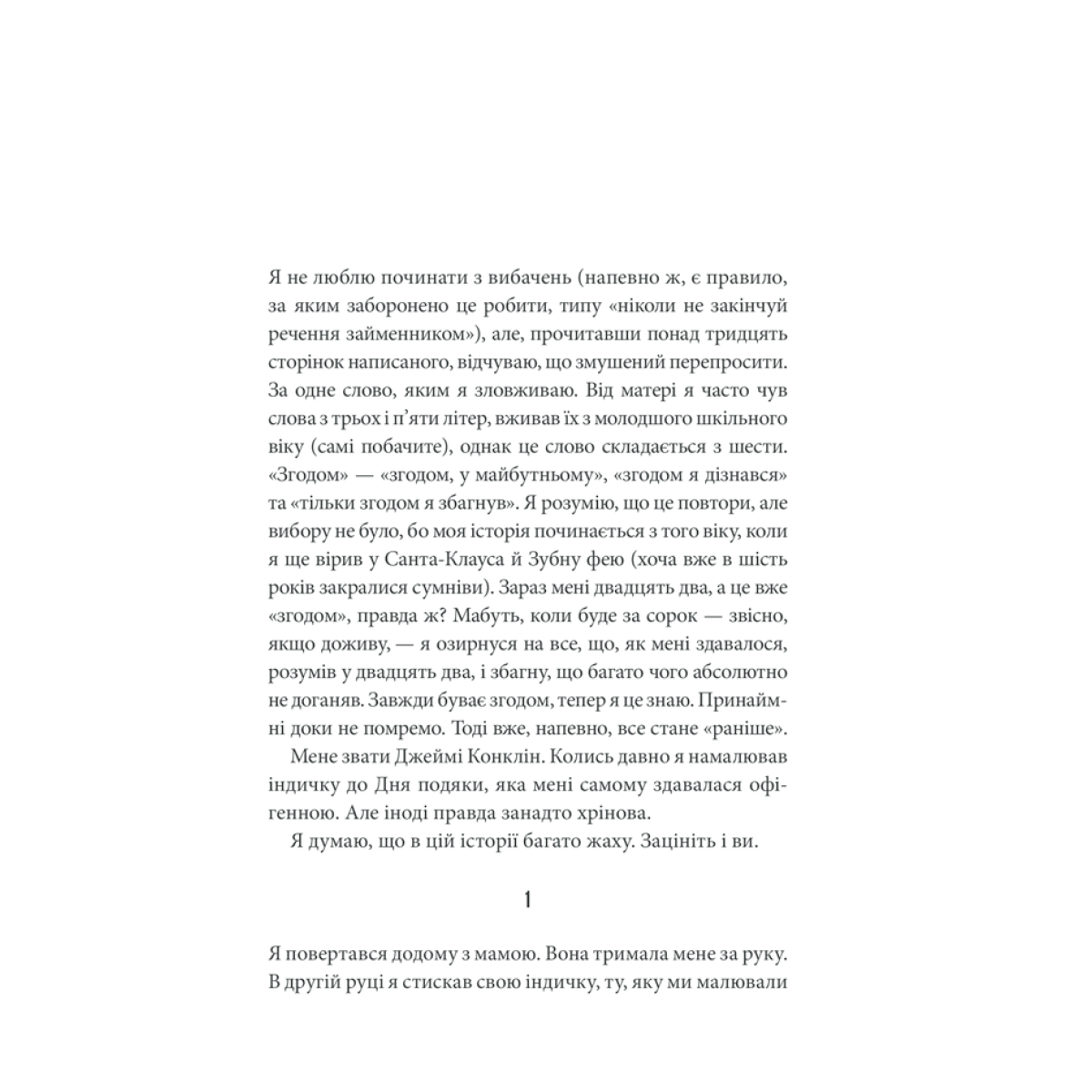 Я не люблю починати з вибачень (напевно ж, є правило, за яким заборонено це робити, типу «ніколи не закінчуй речення займенником»), але, прочитавши понад тридцять сторінок написаного, відчуваю, що змушений перепросити. За одне слово, яким я зловживаю. Від матері я часто чув слова з трьох і п'яти літер, вживав їх з молодшого шкільного віку (самі побачите), однак це слово складається з шести. «Згодом» — «згодом, у майбутньому», «згодом я дізнався» та «тільки згодом я збагнув». Я розумію, що це повтори, але вибору не було, бо моя історія починається з того віку, коли я ще вірив у Санта-Клауса й Зубну фею (хоча вже в шість років закралися сумніви). Зараз мені двадцять два, а це вже «згодом», правда ж? Мабуть, коли буде за сорок — звісно, якщо доживу, — я озирнуся на все, що, як мені здавалося, розумів у двадцять два, і збагну, що багато чого абсолютно не доганяв. Завжди буває згодом, тепер я це знаю. Принаймні доки не помремо. Тоді вже, напевно, все стане «раніше».

Мене звати Джеймі Конклін. Колись давно я намалював індичку до Дня подяки, яка мені самому здавалася офігенною. Але іноді правда занадто хрінова.

Я думаю, що в цій історії багато жаху. Зацініть і ви.

1

Я повертався додому з мамою. Вона тримала мене за руку. В другій руці я стискав свою індичку, ту, яку ми малювали